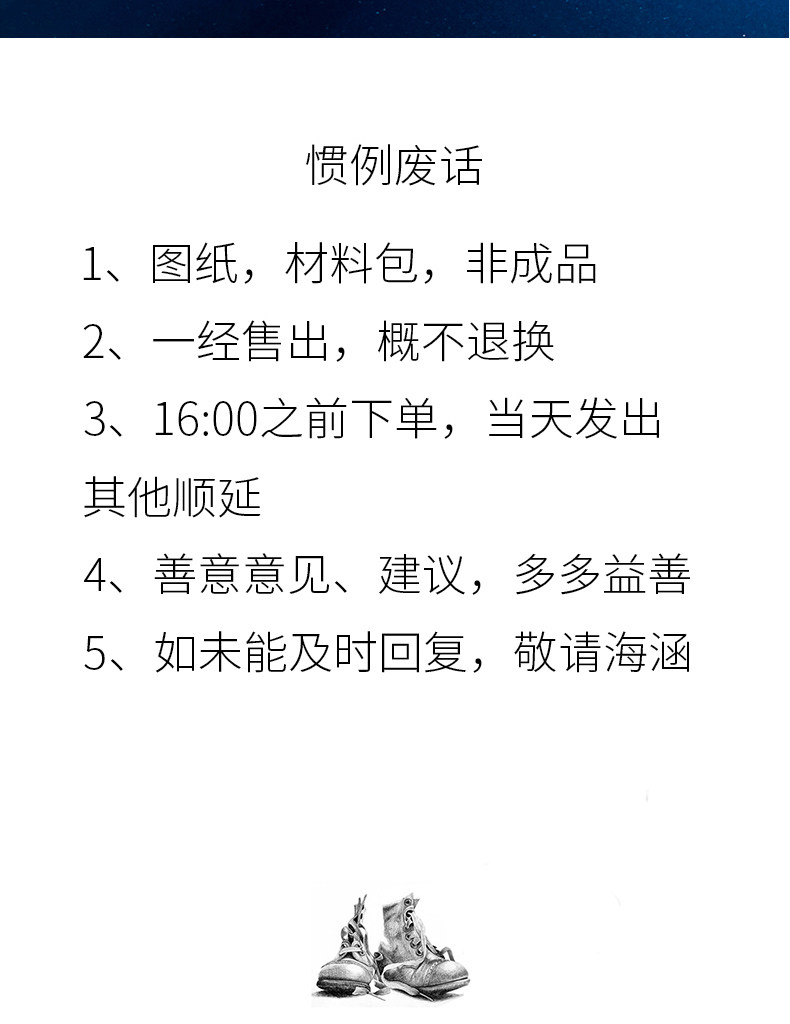 惯例废话

1、图纸，材料包，非成品

2、一经售出，概不退换

3、16:00之前下单，当天发出其他顺延

4、善意意见、建议，多多益善

5、如未能及时回复，敬请海涵